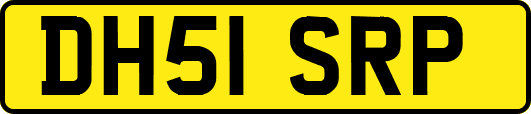 DH51 SRP